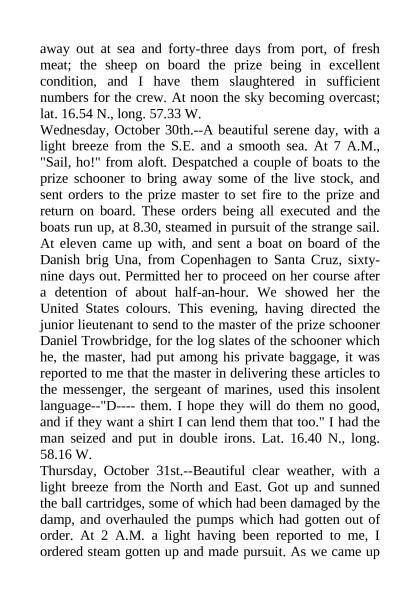 away out at sea and forty-three days from port, of fresh meat; the sheep on board the prize being in excellent condition, and I have them slaughtered in sufficient numbers for the crew. At noon the sky becoming overcast; lat. 16.54 N., long. 57.33 W.
Wednesday, October 30th.--A beautiful serene day, with a light breeze from the S.E. and a smooth sea. At 7 A.M., "Sail, ho!" from aloft. Despatched a couple of boats to the prize schooner to bring away some of the live stock, and sent orders to the prize master to set fire to the prize and return on board. These orders being all executed and the boats run up, at 8.30, steamed in pursuit of the strange sail. At eleven came up with, and sent a boat on board of the Danish brig Una, from Copenhagen to Santa Cruz, sixty-nine days out. Permitted her to proceed on her course after a detention of about half-an-hour. We showed her the United States colours. This evening, having directed the junior lieutenant to send to the master of the prize schooner Daniel Trowbridge, for the log slates of the schooner which he, the master, had put among his private baggage, it was reported to me that the master in delivering these articles to the messenger, the sergeant of marines, used this insolent language--"D---- them. I hope they will do them no good, and if they want a shirt I can lend them that too." I had the man seized and put in double irons. Lat. 16.40 N., long. 58.16 W.
Thursday, October 31st.--Beautiful clear weather, with a light breeze from the North and East. Got up and sunned the ball cartridges, some of which had been damaged by the damp, and overhauled the pumps which had gotten out of order. At 2 A.M. a light having been reported to me, I ordered steam gotten up and made pursuit. As we came up